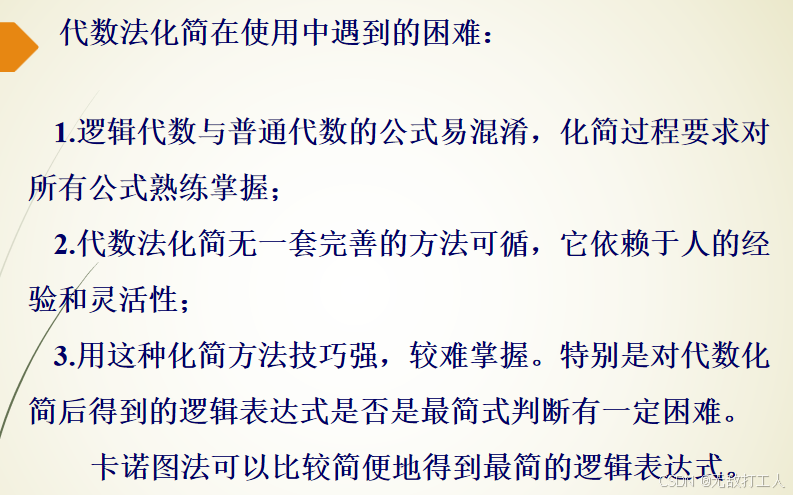 代数法化简在使用中遇到的困难：

1.逻辑代数与普通代数的公式易混淆，化简过程要求对所有公式熟练掌握；

2.代数法化简无一套完善的方法可循，它依赖于人的经验和灵活性；

3.用这种化简方法技巧强，较难掌握。特别是对代数化简后得到的逻辑表达式是否是最简式判断有一定困难。

卡诺图法可以比较简便地得到最简的逻辑表达式。

CSDN @无敌打工人